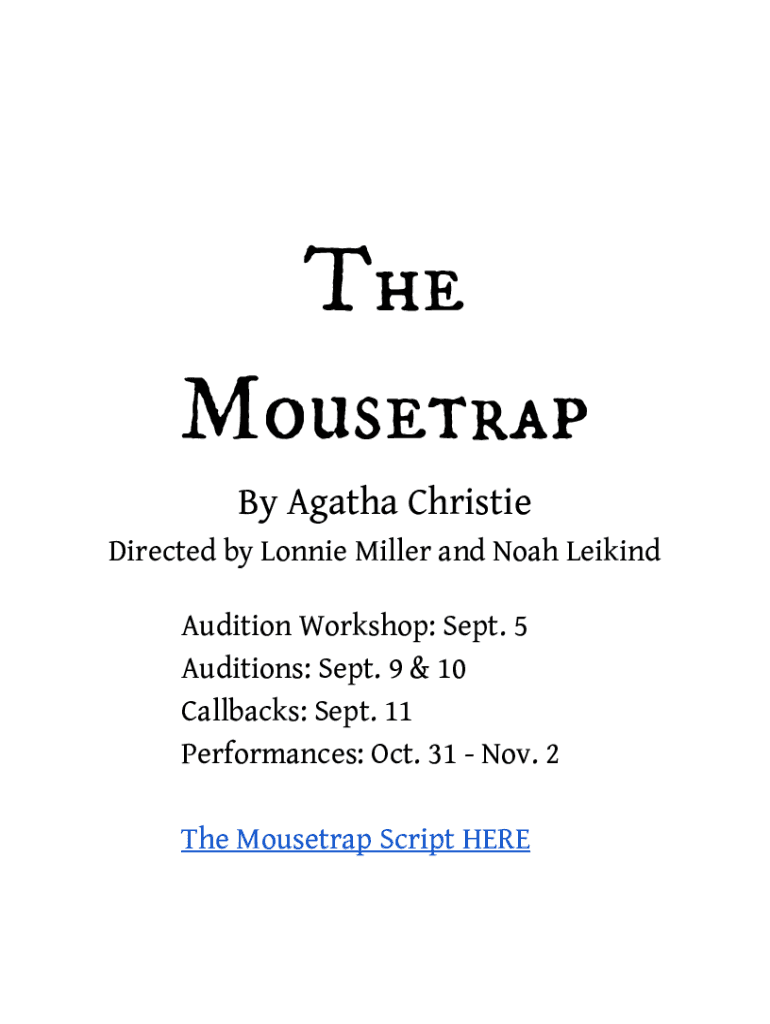 The

Mousetrap

By Agatha Christie

Directed by Lonnie Miller and Noah Leikind

Audition Workshop: Sept. 5
Auditions: Sept. 9 & 10
Callbacks: Sept. 11
Performances: Oct. 31 - Nov. 2

The Mousetrap Script HERE